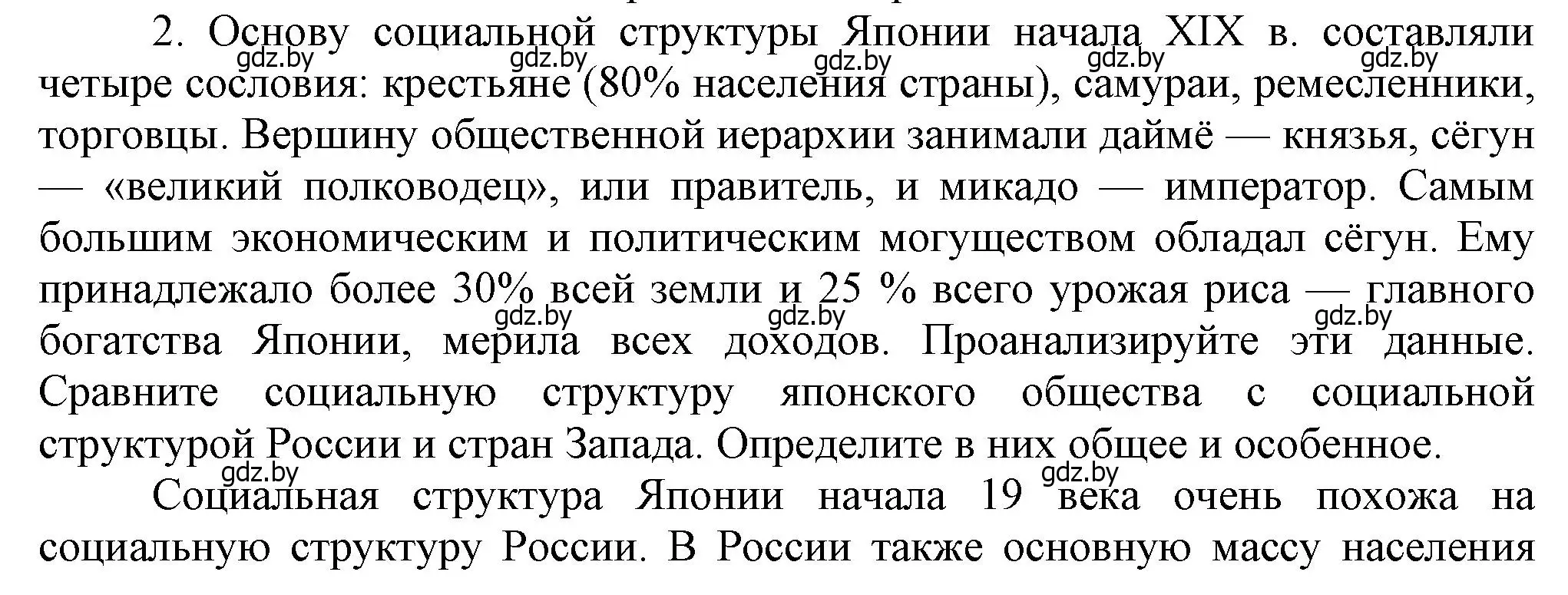 2. Основу социальной структуры Японии начала XIX в. составляли четыре сословия: крестьяне (80% населения страны), самураи, ремесленники, торговцы. Вершину общественной иерархии занимали даймё — князья, сёгун — «великий полководец», или правитель, и микадо — император. Самым большим экономическим и политическим могуществом обладал сёгун. Ему принадлежало более 30% всей земли и 25 % всего урожая риса — главного богатства Японии, мерила всех доходов. Проанализируйте эти данные. Сравните социальную структуру японского общества с социальной структурой России и стран Запада. Определите в них общее и особенное.

gdz.by gdz.by gdz.by gdz.by gdz.by gdz.by gdz.by gdz.by gdz.by gdz.by

Социальная структура Японии начала 19 века очень похожа на социальную структуру России. В России также основную массу населения